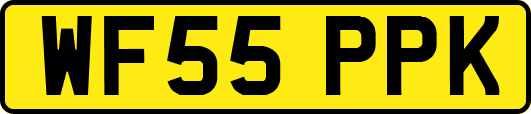 WF55 PPK